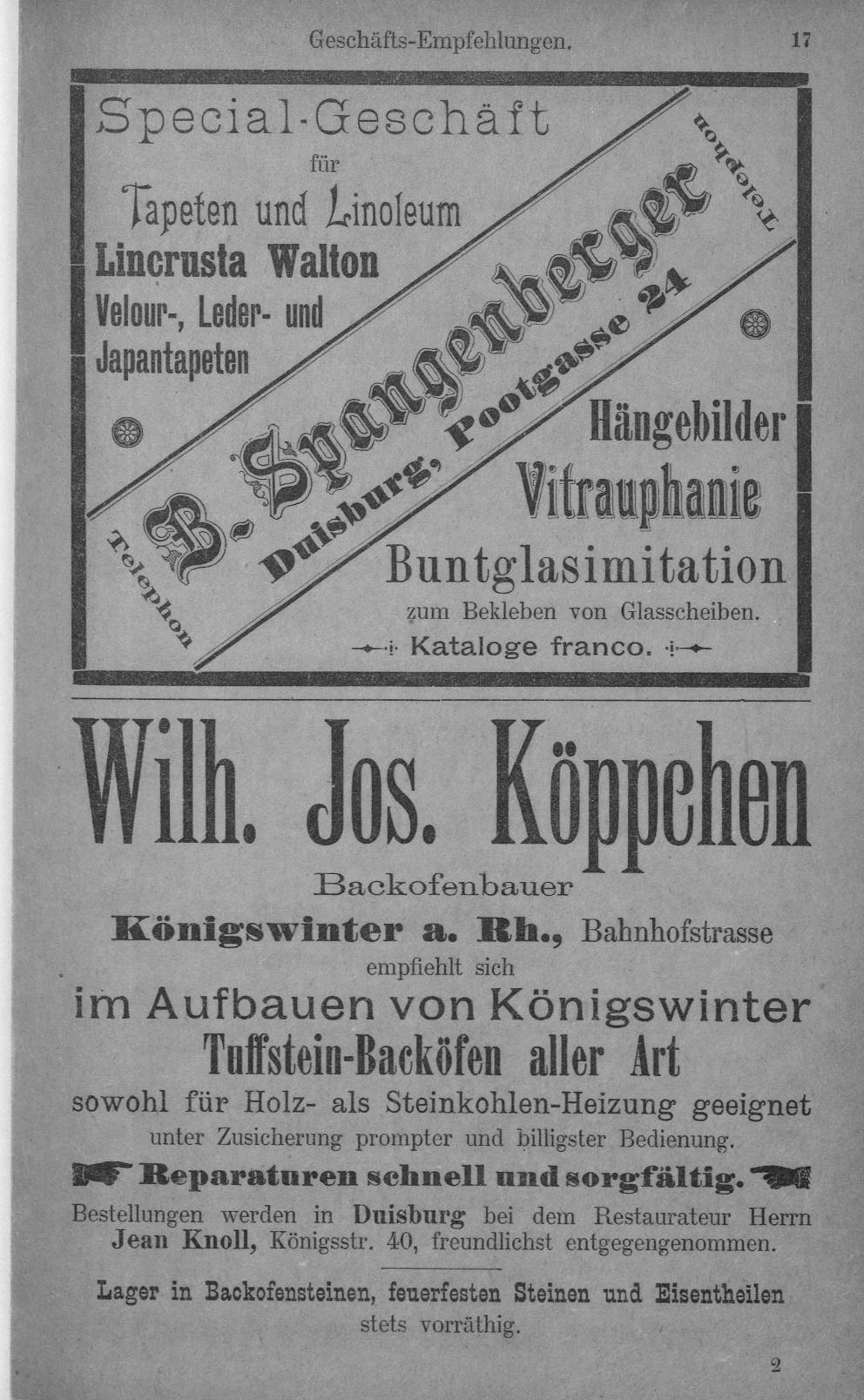 Geschäfts-Empfehlungen. 17

Special-Geschäft für Tapeten und Linoleum Lincrusta Walton Velour-, Leder- und Japantapeten

Telephon

B. Spangenberger Duisburg, Pootgasse 24

Telephon

Hängebilder Vitrauphanie Buntglasimitation zum Bekleben von Glasscheiben.

Kataloge franco.

Wilh. Jos. Köppchen

Backofenbauer

Königswinter a. Rh., Bahnhofstrasse

empfiehlt sich

im Aufbauen von Königswinter

Tuffstein-Backöfen aller Art

sowohl für Holz- als Steinkohlen-Heizung geeignet

unter Zusicherung prompter und billigster Bedienung.

Reparaturen schnell und sorgfältig.

Bestellungen werden in Duisburg bei dem Restaurateur Herrn Jean Knoll, Königsstr. 40, freundlichst entgegengenommen.

Lager in Backofensteinen, feuerfesten Steinen und Eisentheilen stets vorräthig.

2